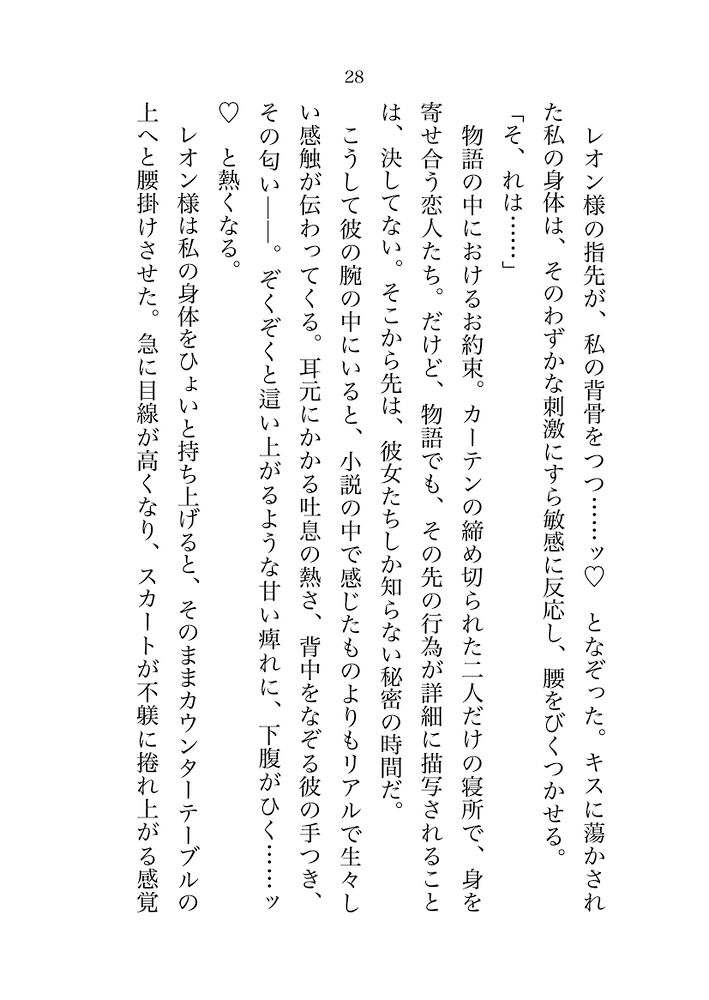 28

レオン様の指先が、私の背骨をつつ……ッ♡　となぞった。キスに蕩かされた私の身体は、そのわずかな刺激にすら敏感に反応し、腰をびくつかせる。
「そ、れは……」
物語の中におけるお約束。カーテンの締め切られた二人だけの寝所で、身を寄せ合う恋人たち。だけど、物語でも、その先の行為が詳細に描写されることは、決してない。そこから先は、彼女たちしか知らない秘密の時間だ。
こうして彼の腕の中にいると、小説の中で感じたものよりもリアルで生々しい感触が伝わってくる。耳元にかかる吐息の熱さ、背中をなぞる彼の手つき、その匂い――。ぞくぞくと這い上がるような甘い痺れに、下腹がひく……ッ♡　と熱くなる。
レオン様は私の身体をひょいと持ち上げると、そのままカウンターテーブルの上へと腰掛けさせた。急に目線が高くなり、スカートが不躾に捲れ上がる感覚